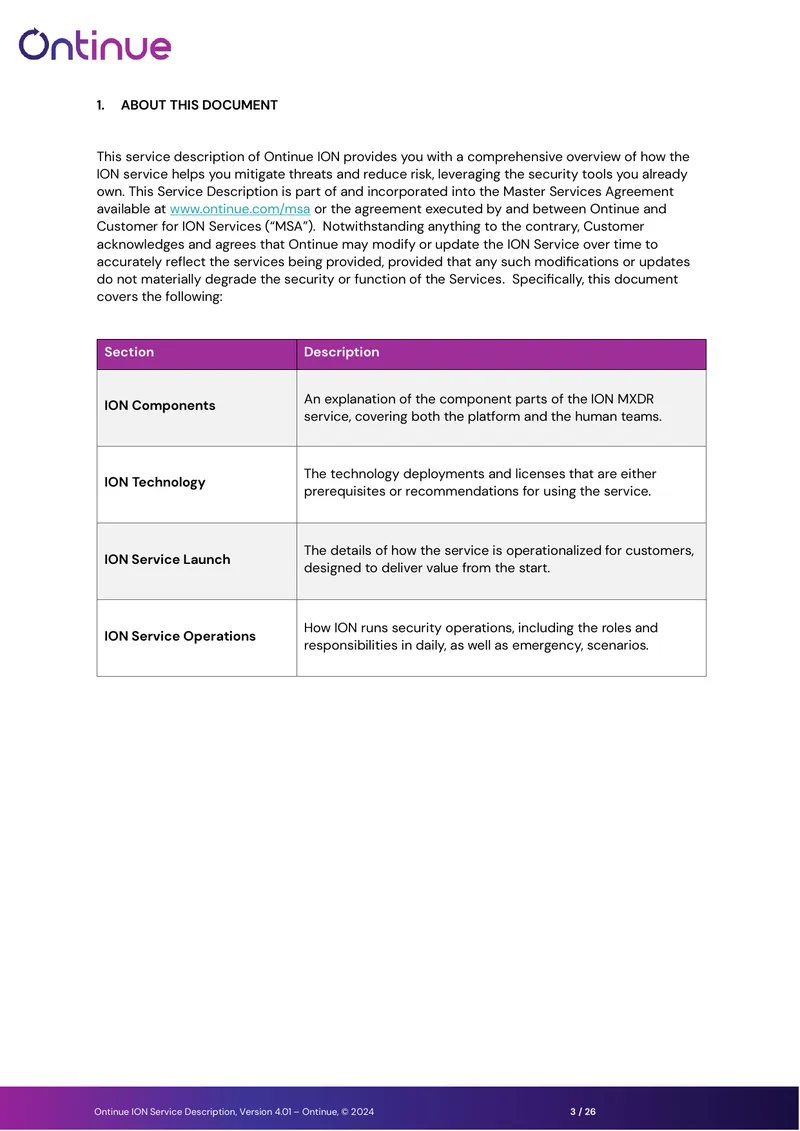 Ontinue

1. ABOUT THIS DOCUMENT

This service description of Ontinue ION provides you with a comprehensive overview of how the ION service helps you mitigate threats and reduce risk, leveraging the security tools you already own. This Service Description is part of and incorporated into the Master Services Agreement available at www.ontinue.com/msa or the agreement executed by and between Ontinue and Customer for ION Services ("MSA"). Notwithstanding anything to the contrary, Customer acknowledges and agrees that Ontinue may modify or update the ION Service over time to accurately reflect the services being provided, provided that any such modifications or updates do not materially degrade the security or function of the Services. Specifically, this document covers the following:

| Section | Description |
|---|---|
| ION Components | An explanation of the component parts of the ION MXDR service, covering both the platform and the human teams. |
| ION Technology | The technology deployments and licenses that are either prerequisites or recommendations for using the service. |
| ION Service Launch | The details of how the service is operationalized for customers, designed to deliver value from the start. |
| ION Service Operations | How ION runs security operations, including the roles and responsibilities in daily, as well as emergency, scenarios. |

Ontinue ION Service Description, Version 4.01 – Ontinue, © 2024 3 / 26